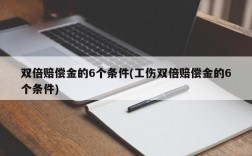 双倍赔偿金的6个条件(工伤双倍赔偿金的6个条件)